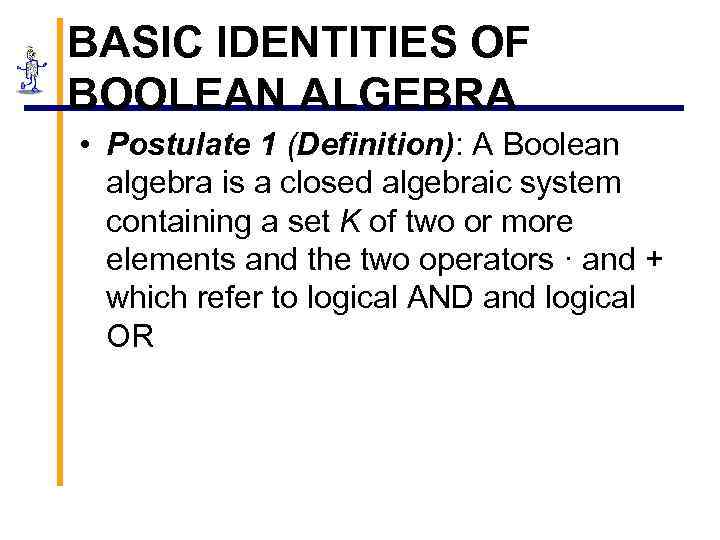 BASIC IDENTITIES OF BOOLEAN ALGEBRA

• Postulate 1 (Definition): A Boolean algebra is a closed algebraic system containing a set K of two or more elements and the two operators · and + which refer to logical AND and logical OR